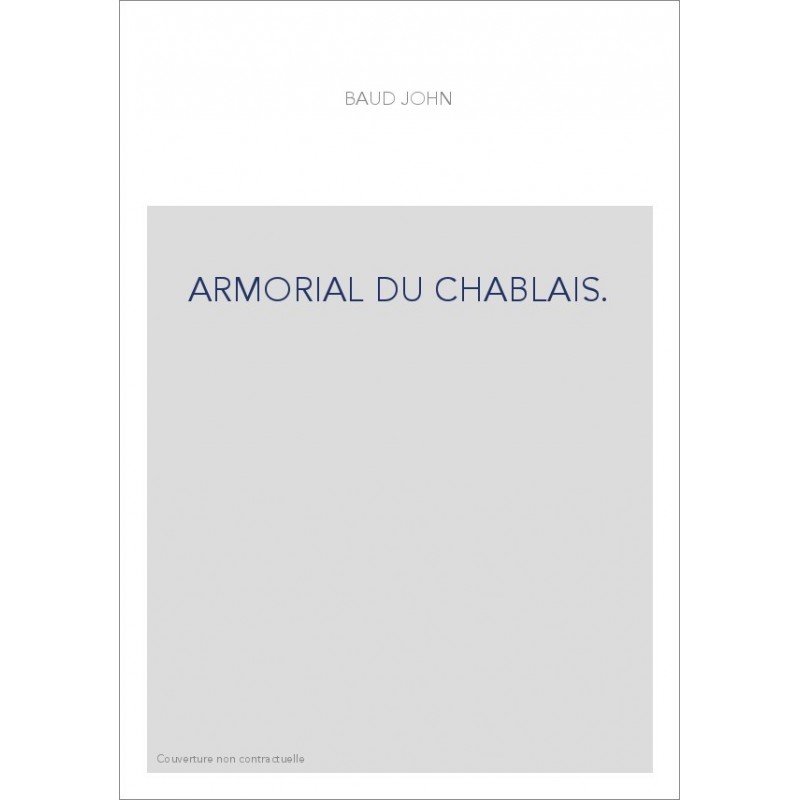 BAUD JOHN

ARMORIAL DU CHABLAIS.

Couverture non contractuelle